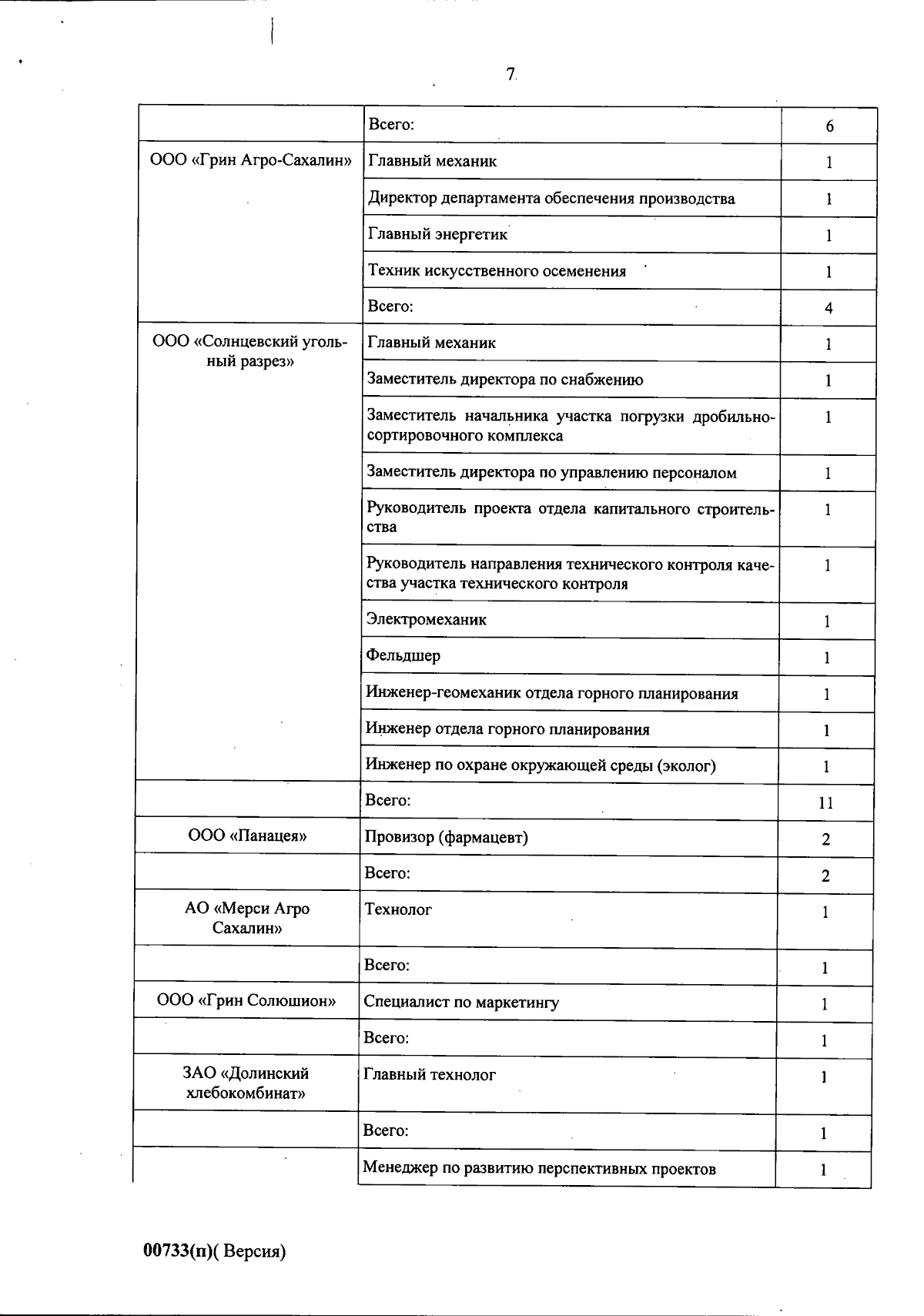 7

| | | |
|---|---|---|
| | Всего: | 6 |
| ООО «Грин Агро-Сахалин» | Главный механик | 1 |
| | Директор департамента обеспечения производства | 1 |
| | Главный энергетик | 1 |
| | Техник искусственного осеменения | 1 |
| | Всего: | 4 |
| ООО «Солнцевский угольный разрез» | Главный механик | 1 |
| | Заместитель директора по снабжению | 1 |
| | Заместитель начальника участка погрузки дробильно-сортировочного комплекса | 1 |
| | Заместитель директора по управлению персоналом | 1 |
| | Руководитель проекта отдела капитального строительства | 1 |
| | Руководитель направления технического контроля качества участка технического контроля | 1 |
| | Электромеханик | 1 |
| | Фельдшер | 1 |
| | Инженер-геомеханик отдела горного планирования | 1 |
| | Инженер отдела горного планирования | 1 |
| | Инженер по охране окружающей среды (эколог) | 1 |
| | Всего: | 11 |
| ООО «Панацея» | Провизор (фармацевт) | 2 |
| | Всего: | 2 |
| АО «Мерси Агро Сахалин» | Технолог | 1 |
| | Всего: | 1 |
| ООО «Грин Солюшион» | Специалист по маркетингу | 1 |
| | Всего: | 1 |
| ЗАО «Долинский хлебокомбинат» | Главный технолог | 1 |
| | Всего: | 1 |
| | Менеджер по развитию перспективных проектов | 1 |

00733(п)( Версия)